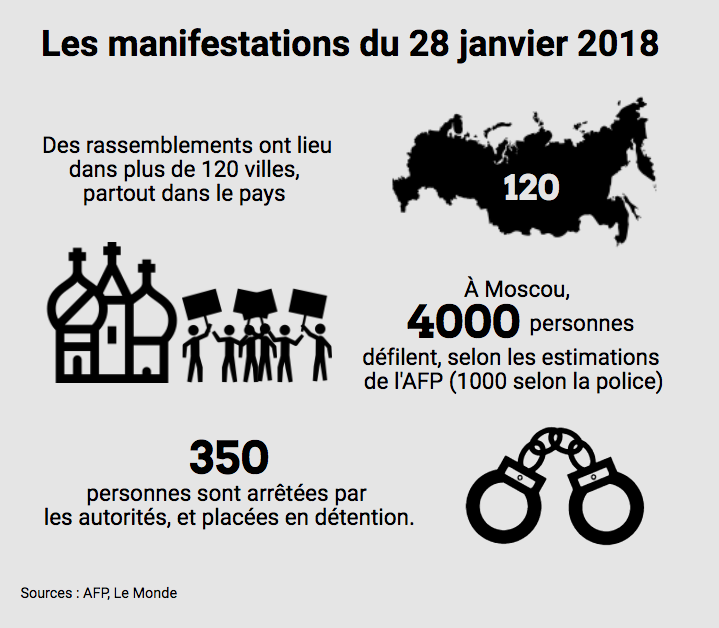 Les manifestations du 28 janvier 2018

Des rassemblements ont lieu dans plus de 120 villes, partout dans le pays

120

À Moscou,
4000 personnes
défilent, selon les estimations de l'AFP (1000 selon la police)

350
personnes sont arrêtées par les autorités, et placées en détention.

Sources : AFP, Le Monde